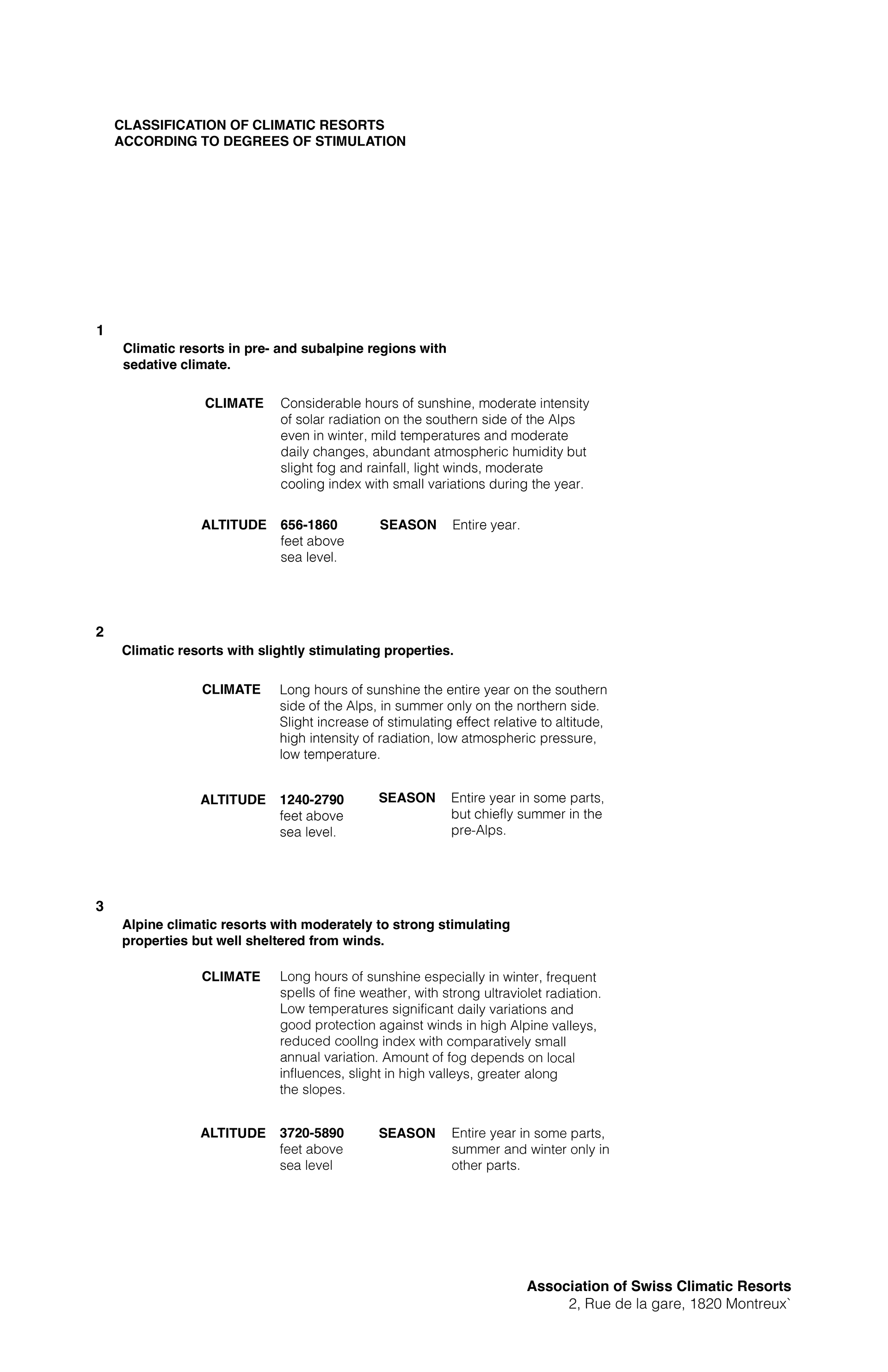 CLASSIFICATION OF CLIMATIC RESORTS
ACCORDING TO DEGREES OF STIMULATION

1
Climatic resorts in pre- and subalpine regions with sedative climate.

CLIMATE Considerable hours of sunshine, moderate intensity of solar radiation on the southern side of the Alps even in winter, mild temperatures and moderate daily changes, abundant atmospheric humidity but slight fog and rainfall, light winds, moderate cooling index with small variations during the year.

ALTITUDE 656-1860 feet above sea level.

SEASON Entire year.

2
Climatic resorts with slightly stimulating properties.

CLIMATE Long hours of sunshine the entire year on the southern side of the Alps, in summer only on the northern side. Slight increase of stimulating effect relative to altitude, high intensity of radiation, low atmospheric pressure, low temperature.

ALTITUDE 1240-2790 feet above sea level.

SEASON Entire year in some parts, but chiefly summer in the pre-Alps.

3
Alpine climatic resorts with moderately to strong stimulating properties but well sheltered from winds.

CLIMATE Long hours of sunshine especially in winter, frequent spells of fine weather, with strong ultraviolet radiation. Low temperatures significant daily variations and good protection against winds in high Alpine valleys, reduced coollng index with comparatively small annual variation. Amount of fog depends on local influences, slight in high valleys, greater along the slopes.

ALTITUDE 3720-5890 feet above sea level

SEASON Entire year in some parts, summer and winter only in other parts.

Association of Swiss Climatic Resorts
2, Rue de la gare, 1820 Montreux`